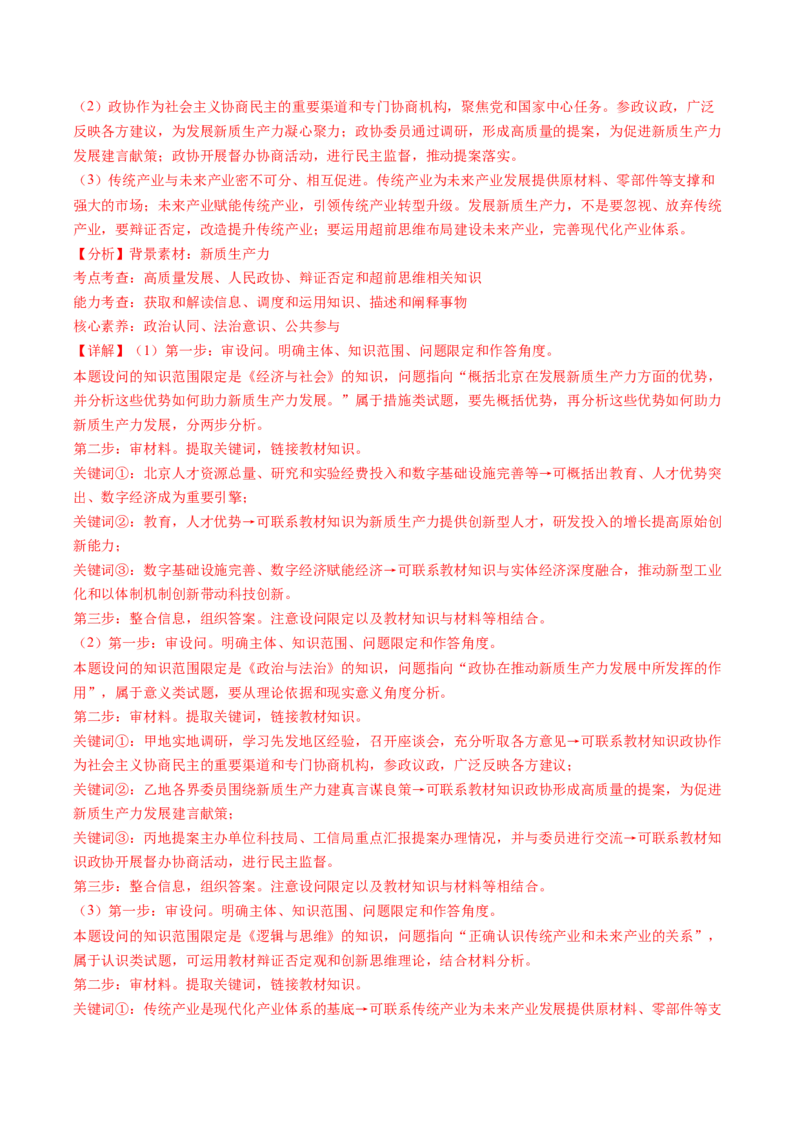 （2）政协作为社会主义协商民主的重要渠道和专门协商机构，聚焦党和国家中心任务。参政议政，广泛反映各方建议，为发展新质生产力凝心聚力；政协委员通过调研，形成高质量的提案，为促进新质生产力发展建言献策；政协开展督办协商活动，进行民主监督，推动提案落实。

（3）传统产业与未来产业密不可分、相互促进。传统产业为未来产业发展提供原材料、零部件等支撑和强大的市场；未来产业赋能传统产业，引领传统产业转型升级。发展新质生产力，不是要忽视、放弃传统产业，要辩证否定，改造提升传统产业；要运用超前思维布局建设未来产业，完善现代化产业体系。

【分析】背景素材：新质生产力

考点考查：高质量发展、人民政协、辩证否定和超前思维相关知识

能力考查：获取和解读信息、调度和运用知识、描述和阐释事物

核心素养：政治认同、法治意识、公共参与

【详解】（1）第一步：审设问。明确主体、知识范围、问题限定和作答角度。

本题设问的知识范围限定是《经济与社会》的知识，问题指向“概括北京在发展新质生产力方面的优势，并分析这些优势如何助力新质生产力发展。”属于措施类试题，要先概括优势，再分析这些优势如何助力新质生产力发展，分两步分析。

第二步：审材料。提取关键词，链接教材知识。

关键词①：北京人才资源总量、研究和实验经费投入和数字基础设施完善等→可概括出教育、人才优势突出、数字经济成为重要引擎；

关键词②：教育，人才优势→可联系教材知识为新质生产力提供创新型人才，研发投入的增长提高原始创新能力；

关键词③：数字基础设施完善、数字经济赋能经济→可联系教材知识与实体经济深度融合，推动新型工业化和以体制机制创新带动科技创新。

第三步：整合信息，组织答案。注意设问限定以及教材知识与材料等相结合。

（2）第一步：审设问。明确主体、知识范围、问题限定和作答角度。

本题设问的知识范围限定是《政治与法治》的知识，问题指向“政协在推动新质生产力发展中所发挥的作用”，属于意义类试题，要从理论依据和现实意义角度分析。

第二步：审材料。提取关键词，链接教材知识。

关键词①：甲地实地调研，学习先发地区经验，召开座谈会，充分听取各方意见→可联系教材知识政协作为社会主义协商民主的重要渠道和专门协商机构，参政议政，广泛反映各方建议；

关键词②：乙地各界委员围绕新质生产力建真言谋良策→可联系教材知识政协形成高质量的提案，为促进新质生产力发展建言献策；

关键词③：丙地提案主办单位科技局、工信局重点汇报提案办理情况，并与委员进行交流→可联系教材知识政协开展督办协商活动，进行民主监督。

第三步：整合信息，组织答案。注意设问限定以及教材知识与材料等相结合。

（3）第一步：审设问。明确主体、知识范围、问题限定和作答角度。

本题设问的知识范围限定是《逻辑与思维》的知识，问题指向“正确认识传统产业和未来产业的关系”，属于认识类试题，可运用教材辩证否定观和创新思维理论，结合材料分析。

第二步：审材料。提取关键词，链接教材知识。

关键词①：传统产业是现代化产业体系的基底→可联系传统产业为未来产业发展提供原材料、零部件等支